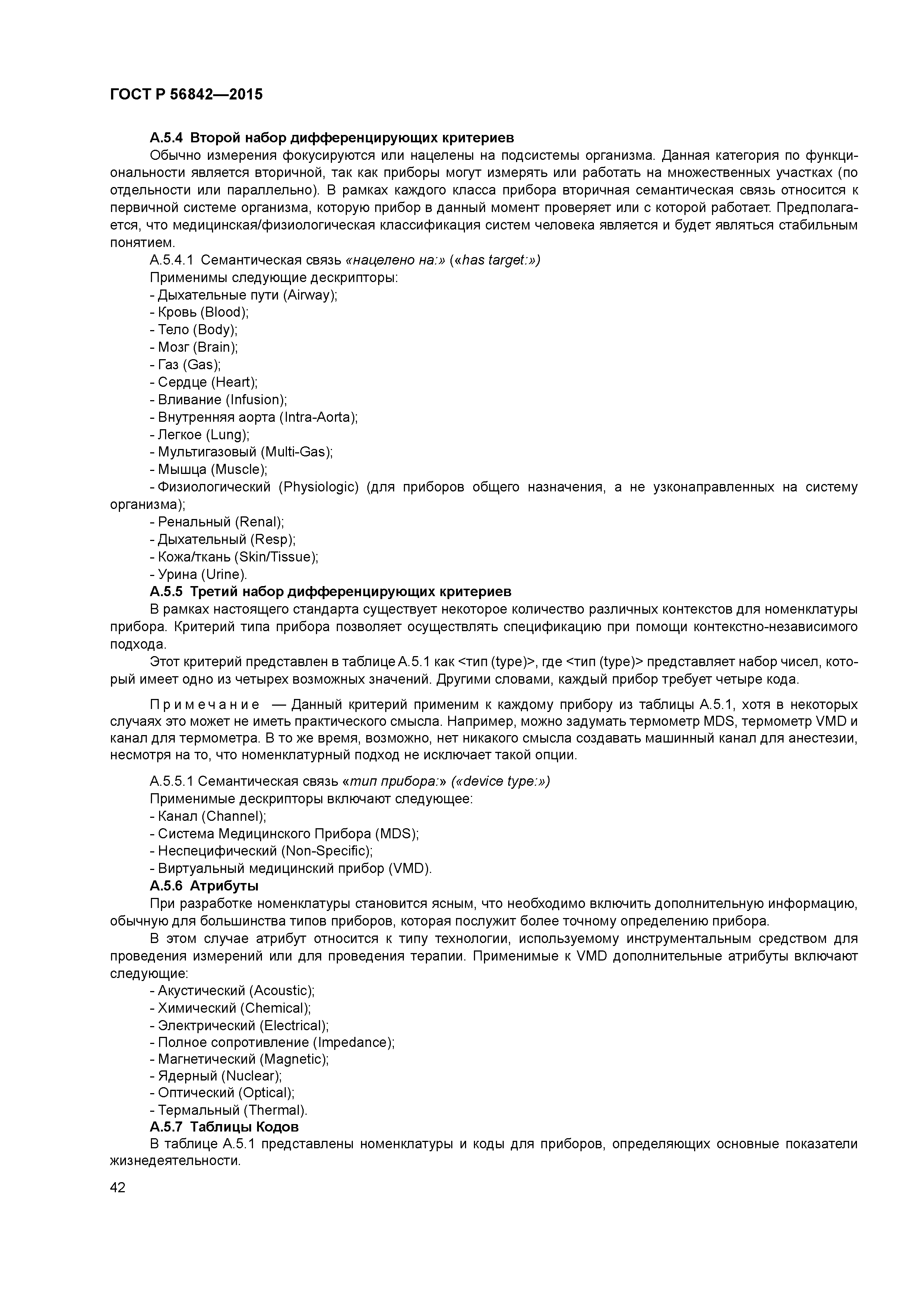 ГОСТ Р 56842—2015

А.5.4 Второй набор дифференцирующих критериев

Обычно измерения фокусируются или нацелены на подсистемы организма. Данная категория по функциональности является вторичной, так как приборы могут измерять или работать на множественных участках (по отдельности или параллельно). В рамках каждого класса прибора вторичная семантическая связь относится к первичной системе организма, которую прибор в данный момент проверяет или с которой работает. Предполагается, что медицинская/физиологическая классификация систем человека является и будет являться стабильным понятием.

А.5.4.1 Семантическая связь «нацелено на:» («has target:»)

Применимы следующие дескрипторы:
- Дыхательные пути (Airway);
- Кровь (Blood);
- Тело (Body);
- Мозг (Brain);
- Газ (Gas);
- Сердце (Heart);
- Вливание (Infusion);
- Внутренняя аорта (Intra-Aorta);
- Легкое (Lung);
- Мультигазовый (Multi-Gas);
- Мышца (Muscle);
- Физиологический (Physiologic) (для приборов общего назначения, а не узконаправленных на систему организма);
- Ренальный (Renal);
- Дыхательный (Resp);
- Кожа/ткань (Skin/Tissue);
- Урина (Urine).

А.5.5 Третий набор дифференцирующих критериев

В рамках настоящего стандарта существует некоторое количество различных контекстов для номенклатуры прибора. Критерий типа прибора позволяет осуществлять спецификацию при помощи контекстно-независимого подхода.

Этот критерий представлен в таблице А.5.1 как <тип (type)>, где <тип (type)> представляет набор чисел, который имеет одно из четырех возможных значений. Другими словами, каждый прибор требует четыре кода.

Примечание — Данный критерий применим к каждому прибору из таблицы А.5.1, хотя в некоторых случаях это может не иметь практического смысла. Например, можно задумать термометр MDS, термометр VMD и канал для термометра. В то же время, возможно, нет никакого смысла создавать машинный канал для анестезии, несмотря на то, что номенклатурный подход не исключает такой опции.

А.5.5.1 Семантическая связь «тип прибора:» («device type:»)

Применимые дескрипторы включают следующее:
- Канал (Channel);
- Система Медицинского Прибора (MDS);
- Неспецифический (Non-Specific);
- Виртуальный медицинский прибор (VMD).

А.5.6 Атрибуты

При разработке номенклатуры становится ясным, что необходимо включить дополнительную информацию, обычную для большинства типов приборов, которая послужит более точному определению прибора.

В этом случае атрибут относится к типу технологии, используемому инструментальным средством для проведения измерений или для проведения терапии. Применимые к VMD дополнительные атрибуты включают следующие:
- Акустический (Acoustic);
- Химический (Chemical);
- Электрический (Electrical);
- Полное сопротивление (Impedance);
- Магнетический (Magnetic);
- Ядерный (Nuclear);
- Оптический (Optical);
- Термальный (Thermal).

А.5.7 Таблицы Кодов

В таблице А.5.1 представлены номенклатуры и коды для приборов, определяющих основные показатели жизнедеятельности.

42